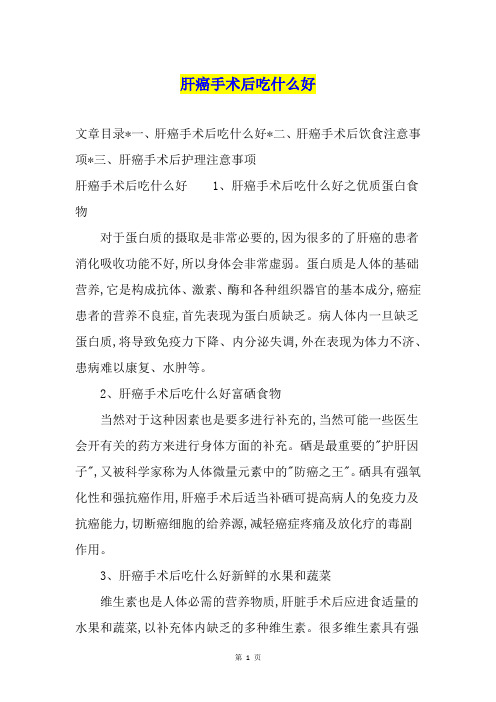 肝癌手术后吃什么好

文章目录*一、肝癌手术后吃什么好*二、肝癌手术后饮食注意事项*三、肝癌手术后护理注意事项

肝癌手术后吃什么好　　1、肝癌手术后吃什么好之优质蛋白食物

对于蛋白质的摄取是非常必要的,因为很多的了肝癌的患者消化吸收功能不好,所以身体会非常虚弱。蛋白质是人体的基础营养,它是构成抗体、激素、酶和各种组织器官的基本成分,癌症患者的营养不良症,首先表现为蛋白质缺乏。病人体内一旦缺乏蛋白质,将导致免疫力下降、内分泌失调,外在表现为体力不济、患病难以康复、水肿等。

2、肝癌手术后吃什么好富硒食物

当然对于这种因素也是要多进行补充的,当然可能一些医生会开有关的药方来进行身体方面的补充。硒是最重要的"护肝因子",又被科学家称为人体微量元素中的"防癌之王"。硒具有强氧化性和强抗癌作用,肝癌手术后适当补硒可提高病人的免疫力及抗癌能力,切断癌细胞的给养源,减轻癌症疼痛及放化疗的毒副作用。

3、肝癌手术后吃什么好新鲜的水果和蔬菜

维生素也是人体必需的营养物质,肝脏手术后应进食适量的水果和蔬菜,以补充体内缺乏的多种维生素。很多维生素具有强

第 1 页